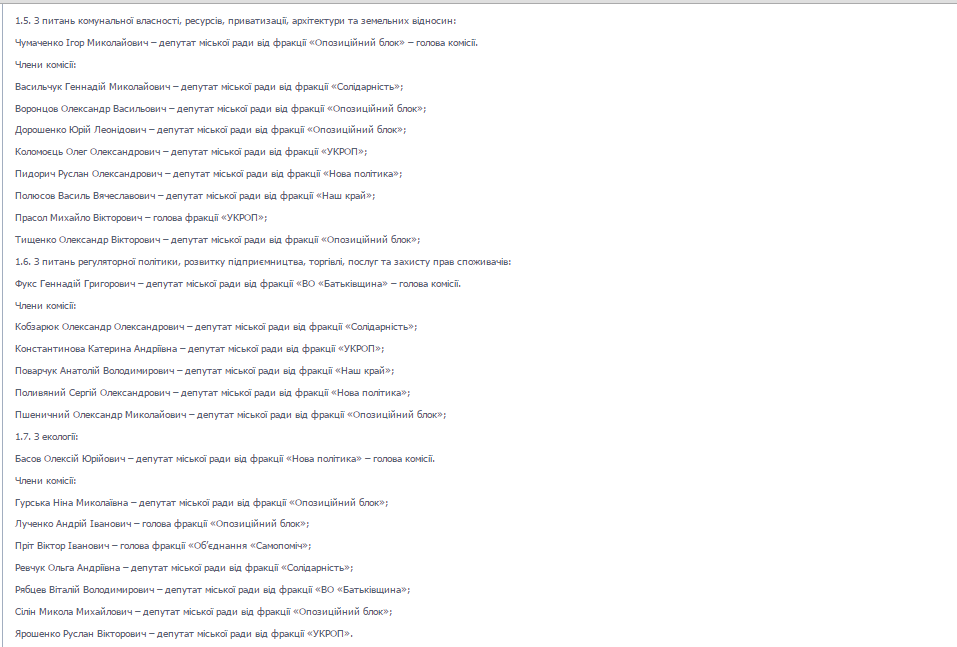 1.5. З питань комунальної власності, ресурсів, приватизації, архітектури та земельних відносин:

Чумаченко Ігор Миколайович – депутат міської ради від фракції «Опозиційний блок» – голова комісії.

Члени комісії:

Васильчук Геннадій Миколайович – депутат міської ради від фракції «Солідарність»;

Воронцов Олександр Васильович – депутат міської ради від фракції «Опозиційний блок»;

Дорошенко Юрій Леонідович – депутат міської ради від фракції «Опозиційний блок»;

Коломоєць Олег Олександрович – депутат міської ради від фракції «УКРОП»;

Пидорич Руслан Олександрович – депутат міської ради від фракції «Нова політика»;

Полюсов Василь Вячеславович – депутат міської ради від фракції «Наш край»;

Прасол Михайло Вікторович – голова фракції «УКРОП»;

Тищенко Олександр Вікторович – депутат міської ради від фракції «Опозиційний блок»;

1.6. З питань регуляторної політики, розвитку підприємництва, торгівлі, послуг та захисту прав споживачів:

Фукс Геннадій Григорович – депутат міської ради від фракції «ВО «Батьківщина» – голова комісії.

Члени комісії:

Кобзарюк Олександр Олександрович – депутат міської ради від фракції «Солідарність»;

Константинова Катерина Андріївна – депутат міської ради від фракції «УКРОП»;

Поварчук Анатолій Володимирович – депутат міської ради від фракції «Наш край»;

Поливяний Сергій Олександрович – депутат міської ради від фракції «Нова політика»;

Пшеничний Олександр Миколайович – депутат міської ради від фракції «Опозиційний блок»;

1.7. З екології:

Басов Олексій Юрійович – депутат міської ради від фракції «Нова політика» – голова комісії.

Члени комісії:

Гурська Ніна Миколаївна – депутат міської ради від фракції «Опозиційний блок»;

Лученко Андрій Іванович – голова фракції «Опозиційний блок»;

Пріт Віктор Іванович – голова фракції «Об'єднання «Самопоміч»;

Ревчук Ольга Андріївна – депутат міської ради від фракції «Солідарність»;

Рябцев Віталій Володимирович – депутат міської ради від фракції «ВО «Батьківщина»;

Сілін Микола Михайлович – депутат міської ради від фракції «Опозиційний блок»;

Ярошенко Руслан Вікторович – депутат міської ради від фракції «УКРОП».